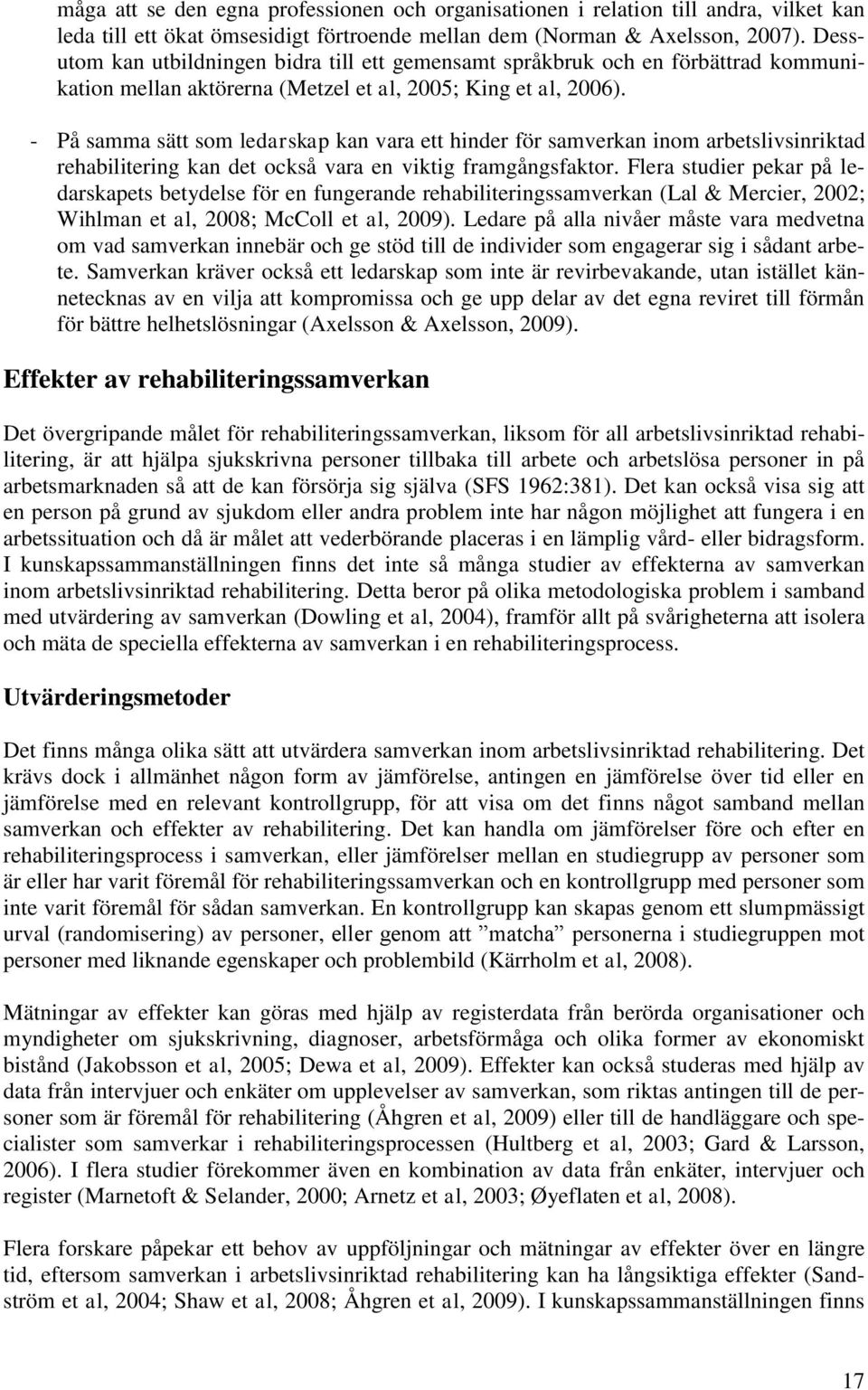 måga att se den egna professionen och organisationen i relation till andra, vilket kan leda till ett ökat ömsesidigt förtroende mellan dem (Norman & Axelsson, 2007). Dessutom kan utbildningen bidra till ett gemensamt språkbruk och en förbättrad kommunikation mellan aktörerna (Metzel et al, 2005; King et al, 2006).

- På samma sätt som ledarskap kan vara ett hinder för samverkan inom arbetslivsinriktad rehabilitering kan det också vara en viktig framgångsfaktor. Flera studier pekar på ledarskapets betydelse för en fungerande rehabiliteringssamverkan (Lal & Mercier, 2002; Wihlman et al, 2008; McColl et al, 2009). Ledare på alla nivåer måste vara medvetna om vad samverkan innebär och ge stöd till de individer som engagerar sig i sådant arbete. Samverkan kräver också ett ledarskap som inte är revirbevakande, utan istället kännetecknas av en vilja att kompromissa och ge upp delar av det egna reviret till förmån för bättre helhetslösningar (Axelsson & Axelsson, 2009).

Effekter av rehabiliteringssamverkan

Det övergripande målet för rehabiliteringssamverkan, liksom för all arbetslivsinriktad rehabilitering, är att hjälpa sjukskrivna personer tillbaka till arbete och arbetslösa personer in på arbetsmarknaden så att de kan försörja sig själva (SFS 1962:381). Det kan också visa sig att en person på grund av sjukdom eller andra problem inte har någon möjlighet att fungera i en arbetssituation och då är målet att vederbörande placeras i en lämplig vård- eller bidragsform. I kunskapssammanställningen finns det inte så många studier av effekterna av samverkan inom arbetslivsinriktad rehabilitering. Detta beror på olika metodologiska problem i samband med utvärdering av samverkan (Dowling et al, 2004), framför allt på svårigheterna att isolera och mäta de speciella effekterna av samverkan i en rehabiliteringsprocess.

Utvärderingsmetoder

Det finns många olika sätt att utvärdera samverkan inom arbetslivsinriktad rehabilitering. Det krävs dock i allmänhet någon form av jämförelse, antingen en jämförelse över tid eller en jämförelse med en relevant kontrollgrupp, för att visa om det finns något samband mellan samverkan och effekter av rehabilitering. Det kan handla om jämförelser före och efter en rehabiliteringsprocess i samverkan, eller jämförelser mellan en studiegrupp av personer som är eller har varit föremål för rehabiliteringssamverkan och en kontrollgrupp med personer som inte varit föremål för sådan samverkan. En kontrollgrupp kan skapas genom ett slumpmässigt urval (randomisering) av personer, eller genom att ”matcha” personerna i studiegruppen mot personer med liknande egenskaper och problembild (Kärrholm et al, 2008).

Mätningar av effekter kan göras med hjälp av registerdata från berörda organisationer och myndigheter om sjukskrivning, diagnoser, arbetsförmåga och olika former av ekonomiskt bistånd (Jakobsson et al, 2005; Dewa et al, 2009). Effekter kan också studeras med hjälp av data från intervjuer och enkäter om upplevelser av samverkan, som riktas antingen till de personer som är föremål för rehabilitering (Åhgren et al, 2009) eller till de handläggare och specialister som samverkar i rehabiliteringsprocessen (Hultberg et al, 2003; Gard & Larsson, 2006). I flera studier förekommer även en kombination av data från enkäter, intervjuer och register (Marnetoft & Selander, 2000; Arnetz et al, 2003; Øyeflaten et al, 2008).

Flera forskare påpekar ett behov av uppföljningar och mätningar av effekter över en längre tid, eftersom samverkan i arbetslivsinriktad rehabilitering kan ha långsiktiga effekter (Sandström et al, 2004; Shaw et al, 2008; Åhgren et al, 2009). I kunskapssammanställningen finns

17